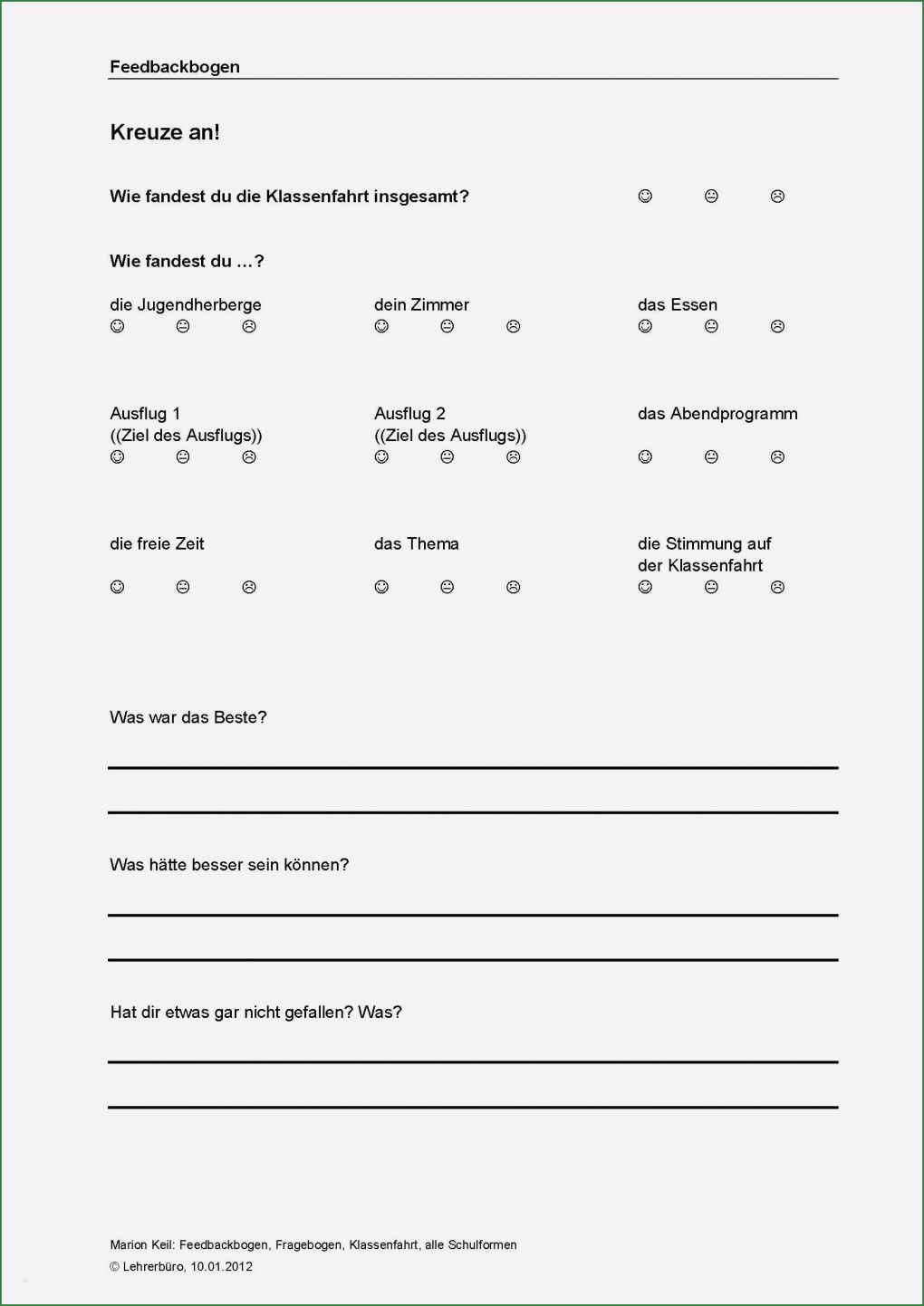 Feedbackbogen

Kreuze an!

Wie fandest du die Klassenfahrt insgesamt? ☺ 😐 ☹

Wie fandest du …?

die Jugendherberge
☺ 😐 ☹

dein Zimmer
☺ 😐 ☹

das Essen
☺ 😐 ☹

Ausflug 1
((Ziel des Ausflugs))
☺ 😐 ☹

Ausflug 2
((Ziel des Ausflugs))
☺ 😐 ☹

das Abendprogramm
☺ 😐 ☹

die freie Zeit
☺ 😐 ☹

das Thema
☺ 😐 ☹

die Stimmung auf der Klassenfahrt
☺ 😐 ☹

Was war das Beste?

Was hätte besser sein können?

Hat dir etwas gar nicht gefallen? Was?

Marion Keil: Feedbackbogen, Fragebogen, Klassenfahrt, alle Schulformen
© Lehrerbüro, 10.01.2012